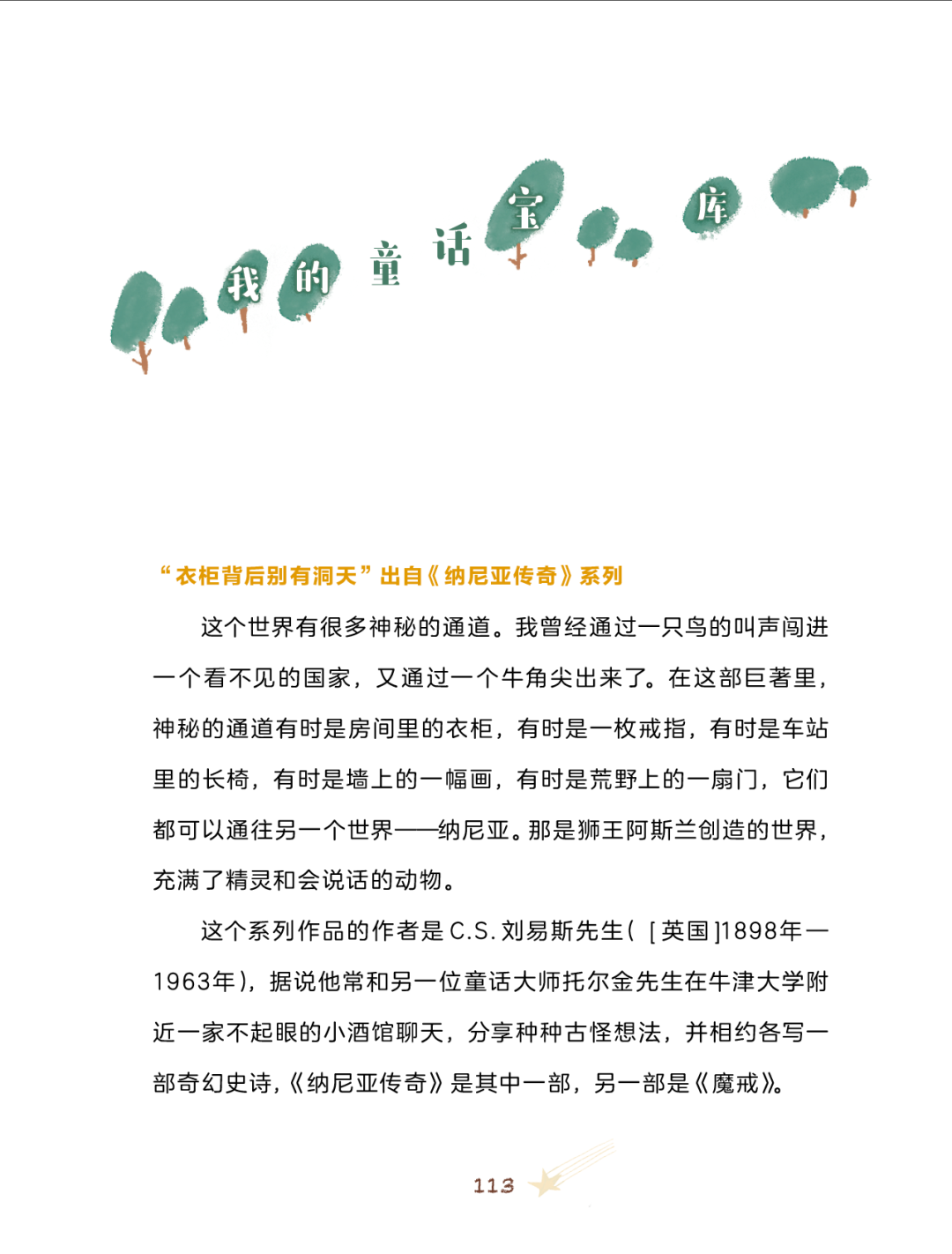 我的童话宝库

“衣柜背后别有洞天”出自《纳尼亚传奇》系列

这个世界有很多神秘的通道。我曾经通过一只鸟的叫声闯进一个看不见的国家，又通过一个牛角尖出来了。在这部巨著里，神秘的通道有时是房间里的衣柜，有时是一枚戒指，有时是车站里的长椅，有时是墙上的一幅画，有时是荒野上的一扇门，它们都可以通往另一个世界——纳尼亚。那是狮王阿斯兰创造的世界，充满了精灵和会说话的动物。

这个系列作品的作者是C.S.刘易斯先生（［英国］1898年—1963年），据说他常和另一位童话大师托尔金先生在牛津大学附近一家不起眼的小酒馆聊天，分享种种古怪想法，并相约各写一部奇幻史诗，《纳尼亚传奇》是其中一部，另一部是《魔戒》。

113